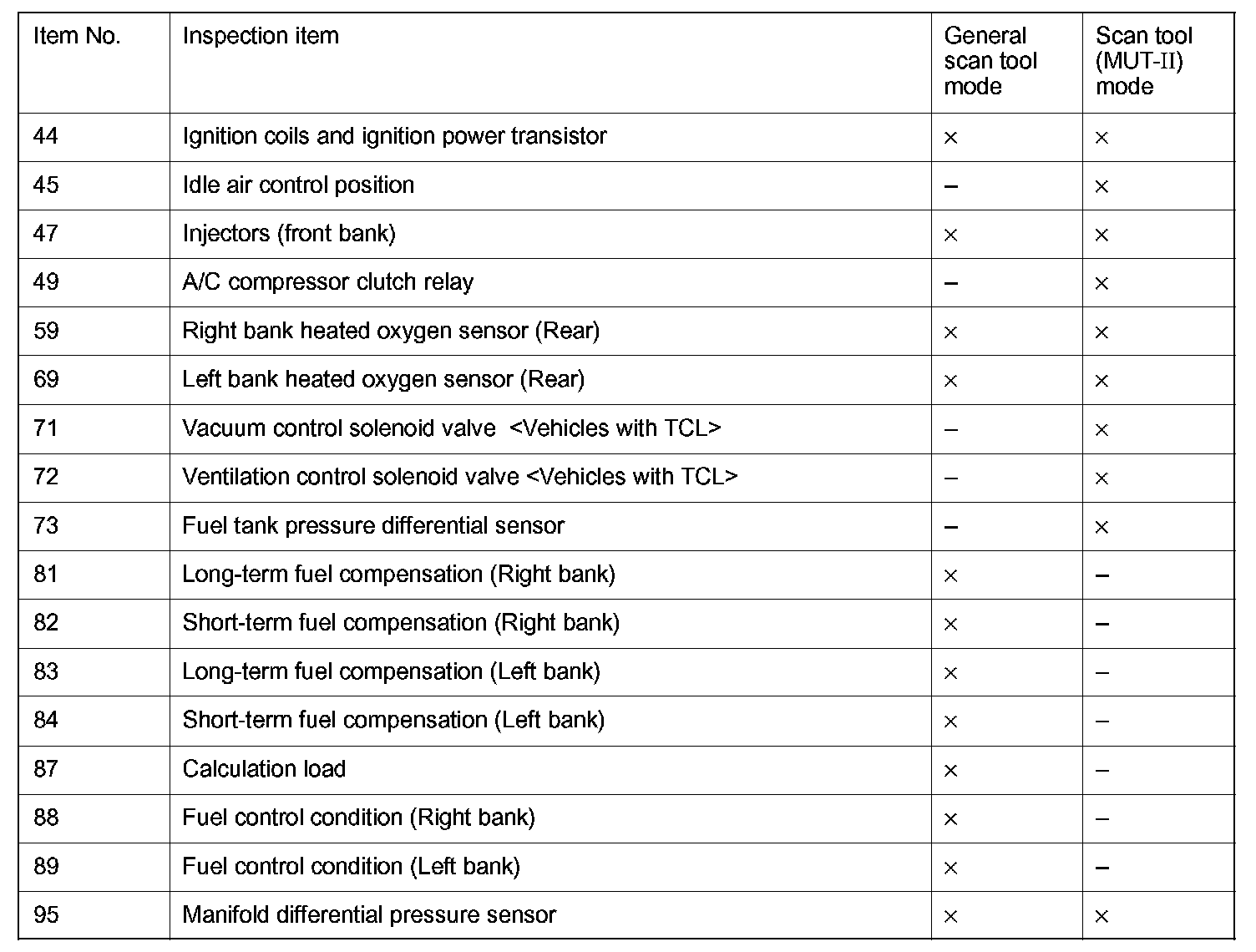 | Item No. | Inspection item | General scan tool mode | Scan tool (MUT-II) mode |
|---|---|---|---|
| 44 | Ignition coils and ignition power transistor | × | × |
| 45 | Idle air control position | – | × |
| 47 | Injectors (front bank) | × | × |
| 49 | A/C compressor clutch relay | – | × |
| 59 | Right bank heated oxygen sensor (Rear) | × | × |
| 69 | Left bank heated oxygen sensor (Rear) | × | × |
| 71 | Vacuum control solenoid valve <Vehicles with TCL> | – | × |
| 72 | Ventilation control solenoid valve <Vehicles with TCL> | – | × |
| 73 | Fuel tank pressure differential sensor | – | × |
| 81 | Long-term fuel compensation (Right bank) | × | – |
| 82 | Short-term fuel compensation (Right bank) | × | – |
| 83 | Long-term fuel compensation (Left bank) | × | – |
| 84 | Short-term fuel compensation (Left bank) | × | – |
| 87 | Calculation load | × | – |
| 88 | Fuel control condition (Right bank) | × | – |
| 89 | Fuel control condition (Left bank) | × | – |
| 95 | Manifold differential pressure sensor | × | × |